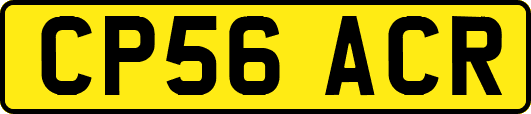 CP56 ACR